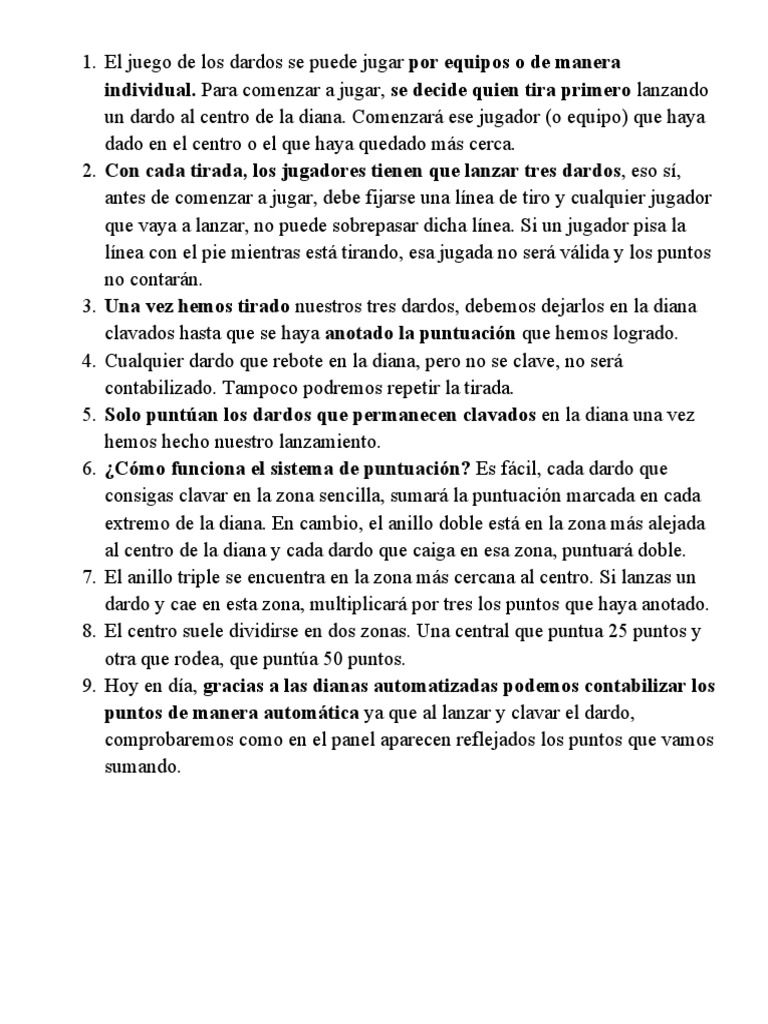 1. El juego de los dardos se puede jugar por equipos o de manera individual. Para comenzar a jugar, se decide quien tira primero lanzando un dardo al centro de la diana. Comenzará ese jugador (o equipo) que haya dado en el centro o el que haya quedado más cerca.
2. Con cada tirada, los jugadores tienen que lanzar tres dardos, eso sí, antes de comenzar a jugar, debe fijarse una línea de tiro y cualquier jugador que vaya a lanzar, no puede sobrepasar dicha línea. Si un jugador pisa la línea con el pie mientras está tirando, esa jugada no será válida y los puntos no contarán.
3. Una vez hemos tirado nuestros tres dardos, debemos dejarlos en la diana clavados hasta que se haya anotado la puntuación que hemos logrado.
4. Cualquier dardo que rebote en la diana, pero no se clave, no será contabilizado. Tampoco podremos repetir la tirada.
5. Solo puntúan los dardos que permanecen clavados en la diana una vez hemos hecho nuestro lanzamiento.
6. ¿Cómo funciona el sistema de puntuación? Es fácil, cada dardo que consigas clavar en la zona sencilla, sumará la puntuación marcada en cada extremo de la diana. En cambio, el anillo doble está en la zona más alejada al centro de la diana y cada dardo que caiga en esa zona, puntuará doble.
7. El anillo triple se encuentra en la zona más cercana al centro. Si lanzas un dardo y cae en esta zona, multiplicará por tres los puntos que haya anotado.
8. El centro suele dividirse en dos zonas. Una central que puntua 25 puntos y otra que rodea, que puntúa 50 puntos.
9. Hoy en día, gracias a las dianas automatizadas podemos contabilizar los puntos de manera automática ya que al lanzar y clavar el dardo, comprobaremos como en el panel aparecen reflejados los puntos que vamos sumando.